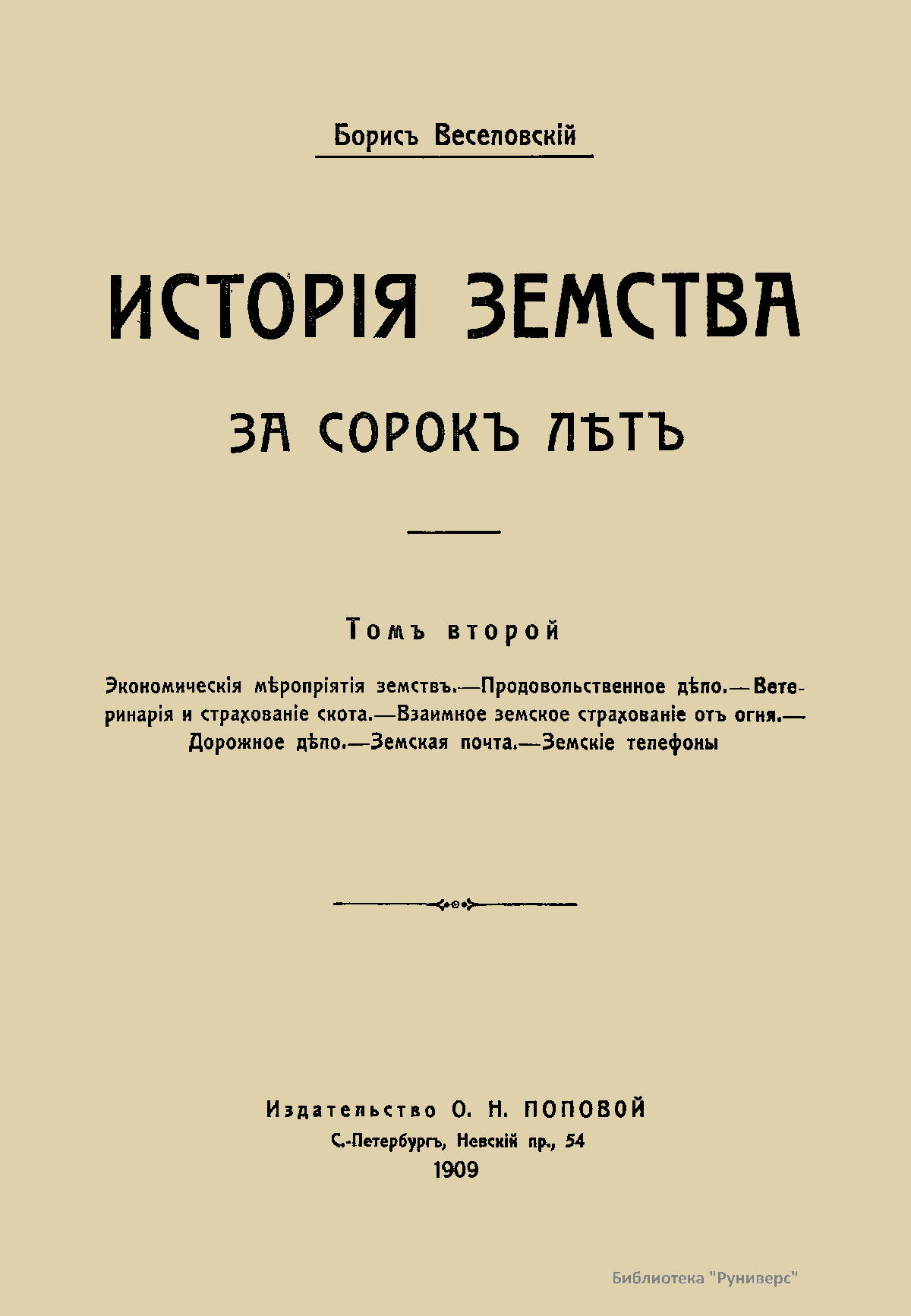 Борисъ Веселовскій

ИСТОРІЯ ЗЕМСТВА

ЗА СОРОКЪ ЛѢТЪ

Томъ второй

Экономическія мѣропріятія земствъ.—Продовольственное дѣло.—Ветеринарія и страхованіе скота.—Взаимное земское страхованіе отъ огня.—Дорожное дѣло.—Земская почта.—Земскіе телефоны

Издательство О. Н. ПОПОВОЙ
С.-Петербургъ, Невскій пр., 54
1909

Библиотека "Руниверс"